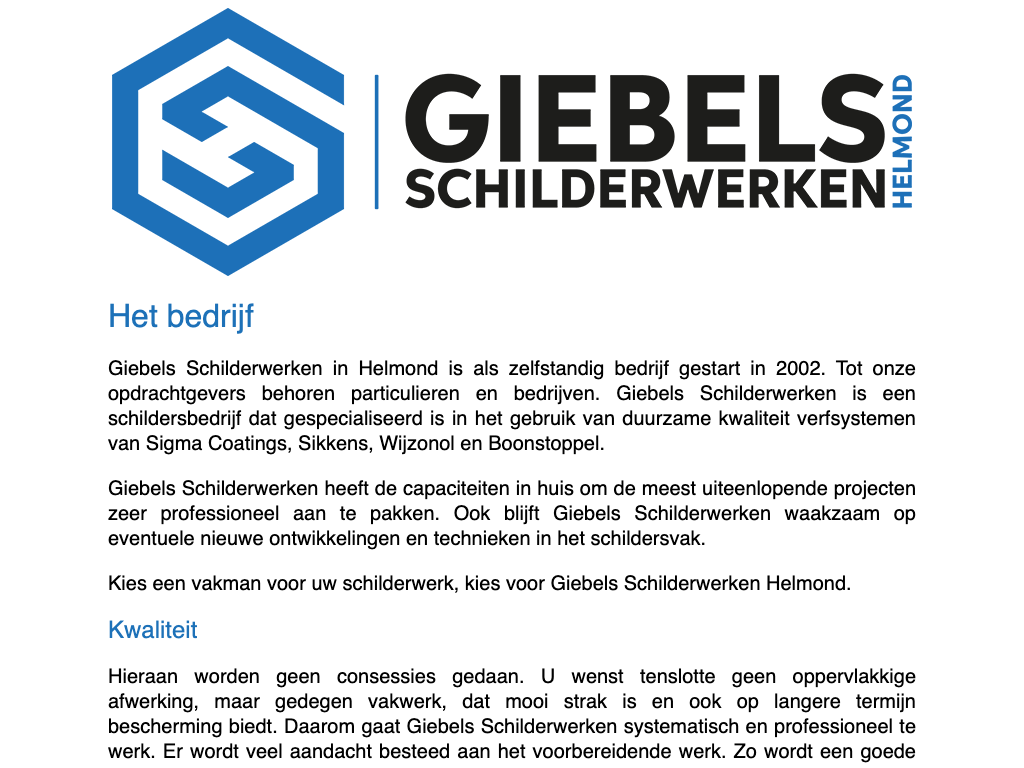 GIEBELS
SCHILDERWERKEN
HELMOND

Het bedrijf

Giebels Schilderwerken in Helmond is als zelfstandig bedrijf gestart in 2002. Tot onze opdrachtgevers behoren particulieren en bedrijven. Giebels Schilderwerken is een schildersbedrijf dat gespecialiseerd is in het gebruik van duurzame kwaliteit verfsystemen van Sigma Coatings, Sikkens, Wijzonol en Boonstoppel.

Giebels Schilderwerken heeft de capaciteiten in huis om de meest uiteenlopende projecten zeer professioneel aan te pakken. Ook blijft Giebels Schilderwerken waakzaam op eventuele nieuwe ontwikkelingen en technieken in het schildersvak.

Kies een vakman voor uw schilderwerk, kies voor Giebels Schilderwerken Helmond.

Kwaliteit

Hieraan worden geen consessies gedaan. U wenst tenslotte geen oppervlakkige afwerking, maar gedegen vakwerk, dat mooi strak is en ook op langere termijn bescherming biedt. Daarom gaat Giebels Schilderwerken systematisch en professioneel te werk. Er wordt veel aandacht besteed aan het voorbereidende werk. Zo wordt een goede